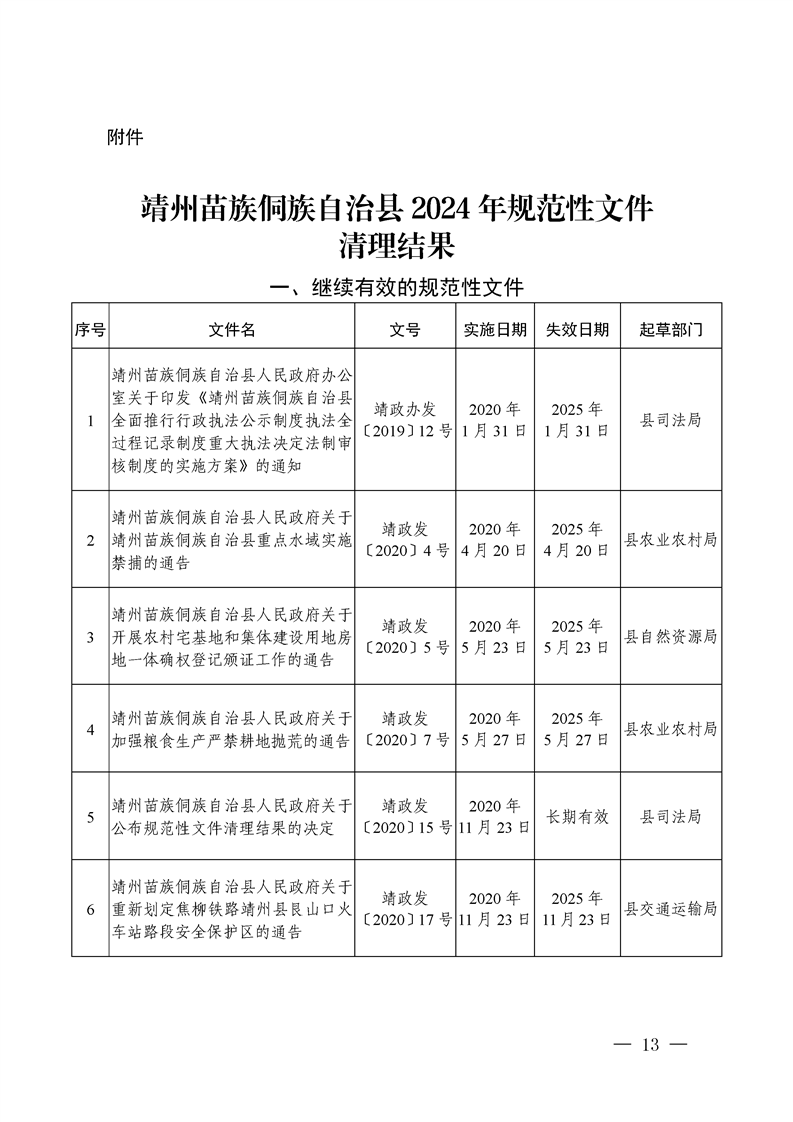 附件

靖州苗族侗族自治县 2024 年规范性文件清理结果

一、继续有效的规范性文件

| 序号 | 文件名 | 文号 | 实施日期 | 失效日期 | 起草部门 |
|---|---|---|---|---|---|
| 1 | 靖州苗族侗族自治县人民政府办公室关于印发《靖州苗族侗族自治县全面推行行政执法公示制度执法全过程记录制度重大执法决定法制审核制度的实施方案》的通知 | 靖政办发〔2019〕12 号 | 2020 年 1 月 31 日 | 2025 年 1 月 31 日 | 县司法局 |
| 2 | 靖州苗族侗族自治县人民政府关于靖州苗族侗族自治县重点水域实施禁捕的通告 | 靖政发〔2020〕4 号 | 2020 年 4 月 20 日 | 2025 年 4 月 20 日 | 县农业农村局 |
| 3 | 靖州苗族侗族自治县人民政府关于开展农村宅基地和集体建设用地房地一体确权登记颁证工作的通告 | 靖政发〔2020〕5 号 | 2020 年 5 月 23 日 | 2025 年 5 月 23 日 | 县自然资源局 |
| 4 | 靖州苗族侗族自治县人民政府关于加强粮食生产严禁耕地抛荒的通告 | 靖政发〔2020〕7 号 | 2020 年 5 月 27 日 | 2025 年 5 月 27 日 | 县农业农村局 |
| 5 | 靖州苗族侗族自治县人民政府关于公布规范性文件清理结果的决定 | 靖政发〔2020〕15 号 | 2020 年 11 月 23 日 | 长期有效 | 县司法局 |
| 6 | 靖州苗族侗族自治县人民政府关于重新划定焦柳铁路靖州县艮山口火车站路段安全保护区的通告 | 靖政发〔2020〕17 号 | 2020 年 11 月 23 日 | 2025 年 11 月 23 日 | 县交通运输局 |

— 13 —